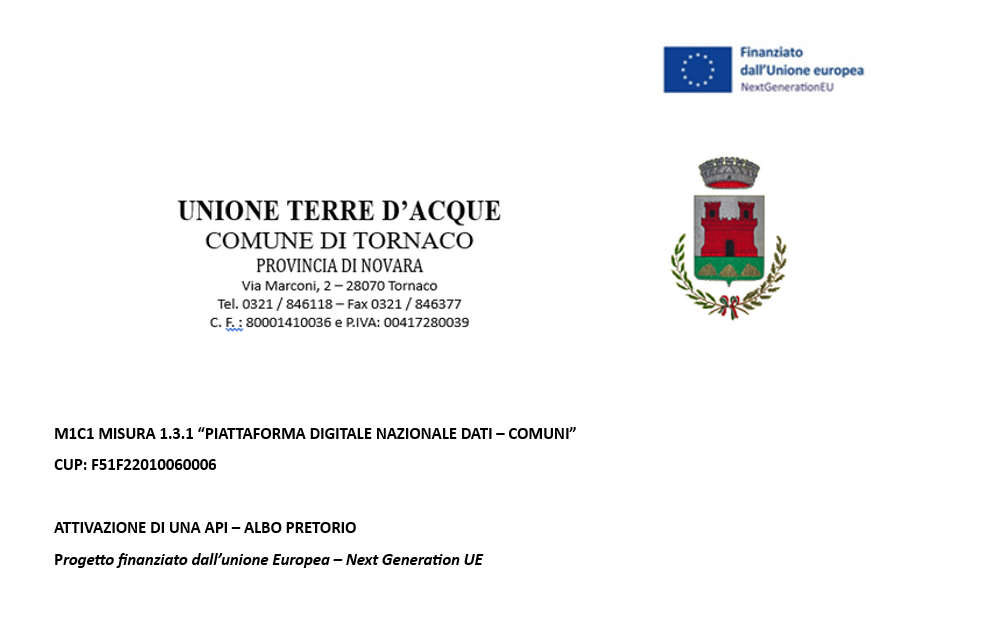 Finanziato dall'Unione europea
NextGenerationEU

UNIONE TERRE D'ACQUE
COMUNE DI TORNACO
PROVINCIA DI NOVARA
Via Marconi, 2 – 28070 Tornaco
Tel. 0321 / 846118 – Fax 0321 / 846377
C. F. : 80001410036 e P.IVA: 00417280039

M1C1 MISURA 1.3.1 "PIATTAFORMA DIGITALE NAZIONALE DATI – COMUNI"

CUP: F51F22010060006

ATTIVAZIONE DI UNA API – ALBO PRETORIO

Progetto finanziato dall'unione Europea – Next Generation UE